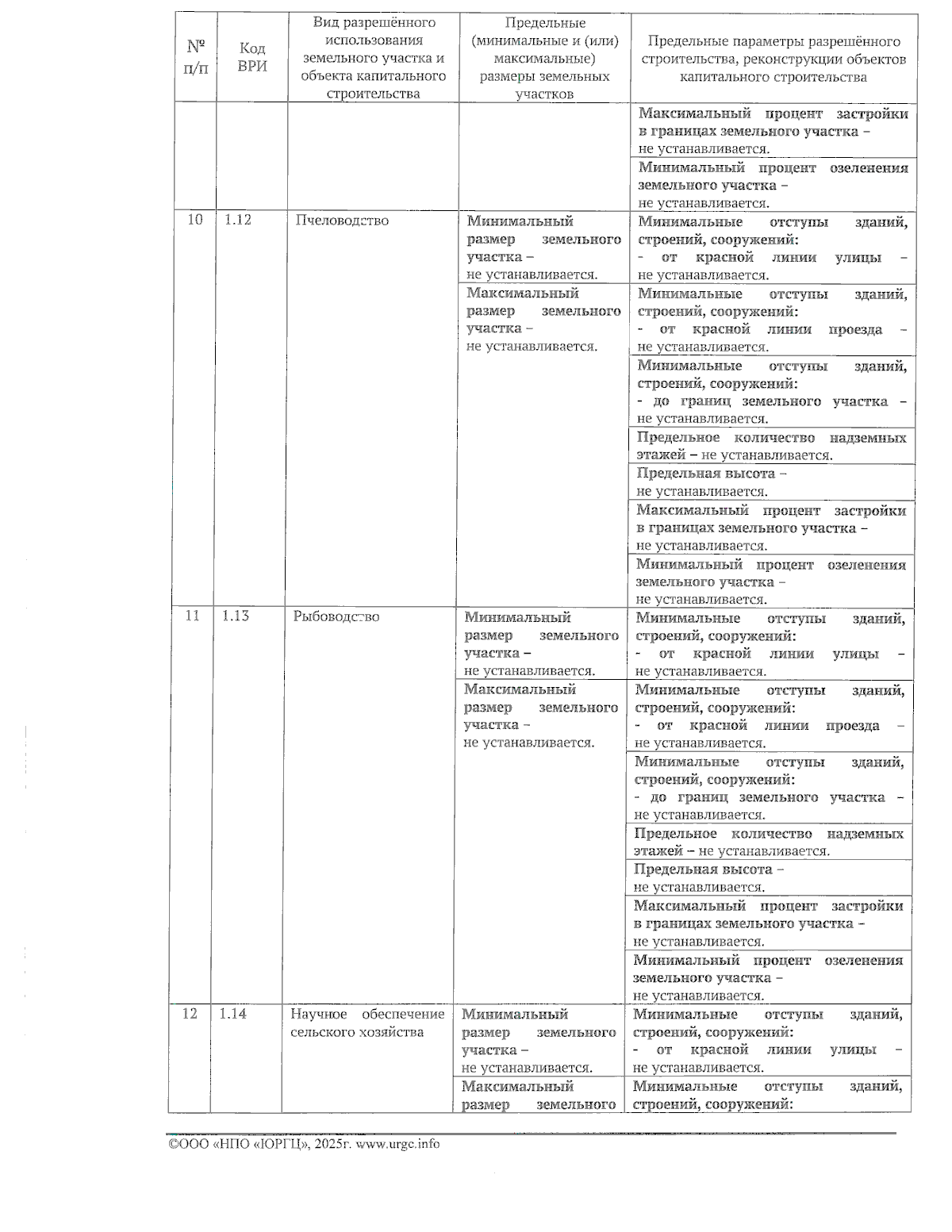 | № п/п | Код ВРИ | Вид разрешённого использования земельного участка и объекта капитального строительства | Предельные (минимальные и (или) максимальные) размеры земельных участков | Предельные параметры разрешённого строительства, реконструкции объектов капитального строительства |
|---|---|---|---|---|
| | | | | Максимальный процент застройки в границах земельного участка – не устанавливается. |
| | | | | Минимальный процент озеленения земельного участка – не устанавливается. |
| 10 | 1.12 | Пчеловодство | Минимальный размер земельного участка – не устанавливается. | Минимальные отступы зданий, строений, сооружений: - от красной линии улицы – не устанавливается. |
| | | | Максимальный размер земельного участка – не устанавливается. | Минимальные отступы зданий, строений, сооружений: - от красной линии проезда – не устанавливается. |
| | | | | Минимальные отступы зданий, строений, сооружений: - до границ земельного участка – не устанавливается. |
| | | | | Предельное количество надземных этажей – не устанавливается. |
| | | | | Предельная высота – не устанавливается. |
| | | | | Максимальный процент застройки в границах земельного участка – не устанавливается. |
| | | | | Минимальный процент озеленения земельного участка – не устанавливается. |
| 11 | 1.13 | Рыбоводство | Минимальный размер земельного участка – не устанавливается. | Минимальные отступы зданий, строений, сооружений: - от красной линии улицы – не устанавливается. |
| | | | Максимальный размер земельного участка – не устанавливается. | Минимальные отступы зданий, строений, сооружений: - от красной линии проезда – не устанавливается. |
| | | | | Минимальные отступы зданий, строений, сооружений: - до границ земельного участка – не устанавливается. |
| | | | | Предельное количество надземных этажей – не устанавливается. |
| | | | | Предельная высота – не устанавливается. |
| | | | | Максимальный процент застройки в границах земельного участка – не устанавливается. |
| | | | | Минимальный процент озеленения земельного участка – не устанавливается. |
| 12 | 1.14 | Научное обеспечение сельского хозяйства | Минимальный размер земельного участка – не устанавливается. | Минимальные отступы зданий, строений, сооружений: - от красной линии улицы – не устанавливается. |
| | | | Максимальный размер земельного | Минимальные отступы зданий, строений, сооружений: |

©ООО «НПО «ЮРГЦ», 2025г. www.urgc.info